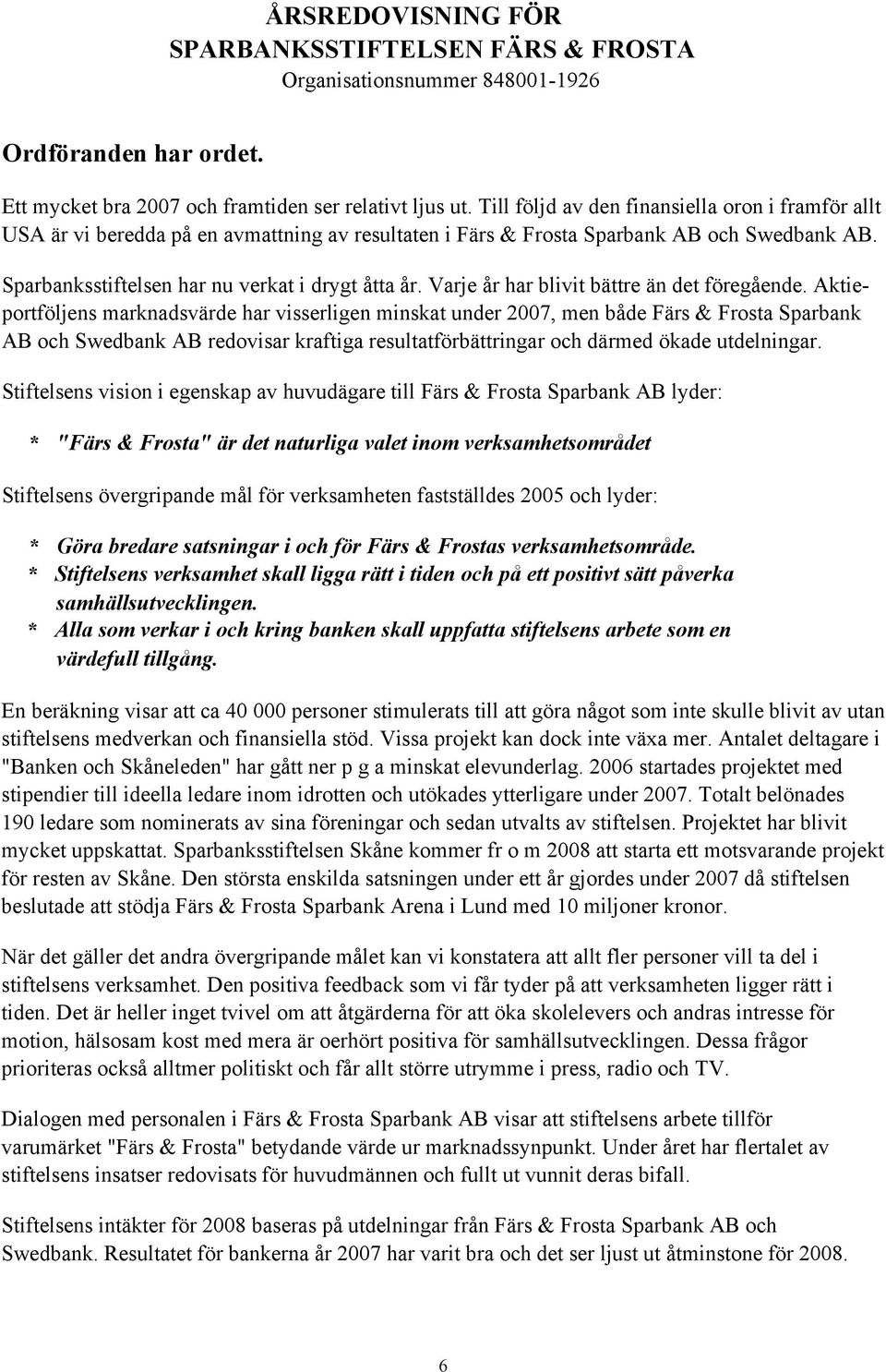 ÅRSREDOVISNING FÖR
SPARBANKSSTIFTELSEN FÄRS & FROSTA
Organisationsnummer 848001-1926

Ordföranden har ordet.

Ett mycket bra 2007 och framtiden ser relativt ljus ut. Till följd av den finansiella oron i framför allt USA är vi beredda på en avmattning av resultaten i Färs & Frosta Sparbank AB och Swedbank AB.

Sparbanksstiftelsen har nu verkat i drygt åtta år. Varje år har blivit bättre än det föregående. Aktieportföljens marknadsvärde har visserligen minskat under 2007, men både Färs & Frosta Sparbank AB och Swedbank AB redovisar kraftiga resultatförbättringar och därmed ökade utdelningar.

Stiftelsens vision i egenskap av huvudägare till Färs & Frosta Sparbank AB lyder:

* "Färs & Frosta" är det naturliga valet inom verksamhetsområdet

Stiftelsens övergripande mål för verksamheten fastställdes 2005 och lyder:

* Göra bredare satsningar i och för Färs & Frostas verksamhetsområde.
* Stiftelsens verksamhet skall ligga rätt i tiden och på ett positivt sätt påverka samhällsutvecklingen.
* Alla som verkar i och kring banken skall uppfatta stiftelsens arbete som en värdefull tillgång.

En beräkning visar att ca 40 000 personer stimulerats till att göra något som inte skulle blivit av utan stiftelsens medverkan och finansiella stöd. Vissa projekt kan dock inte växa mer. Antalet deltagare i "Banken och Skåneleden" har gått ner p g a minskat elevunderlag. 2006 startades projektet med stipendier till ideella ledare inom idrotten och utökades ytterligare under 2007. Totalt belönades 190 ledare som nominerats av sina föreningar och sedan utvalts av stiftelsen. Projektet har blivit mycket uppskattat. Sparbanksstiftelsen Skåne kommer fr o m 2008 att starta ett motsvarande projekt för resten av Skåne. Den största enskilda satsningen under ett år gjordes under 2007 då stiftelsen beslutade att stödja Färs & Frosta Sparbank Arena i Lund med 10 miljoner kronor.

När det gäller det andra övergripande målet kan vi konstatera att allt fler personer vill ta del i stiftelsens verksamhet. Den positiva feedback som vi får tyder på att verksamheten ligger rätt i tiden. Det är heller inget tvivel om att åtgärderna för att öka skolelevers och andras intresse för motion, hälsosam kost med mera är oerhört positiva för samhällsutvecklingen. Dessa frågor prioriteras också alltmer politiskt och får allt större utrymme i press, radio och TV.

Dialogen med personalen i Färs & Frosta Sparbank AB visar att stiftelsens arbete tillför varumärket "Färs & Frosta" betydande värde ur marknadssynpunkt. Under året har flertalet av stiftelsens insatser redovisats för huvudmännen och fullt ut vunnit deras bifall.

Stiftelsens intäkter för 2008 baseras på utdelningar från Färs & Frosta Sparbank AB och Swedbank. Resultatet för bankerna år 2007 har varit bra och det ser ljust ut åtminstone för 2008.

6